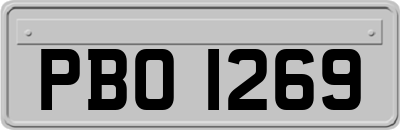 PBO 1269